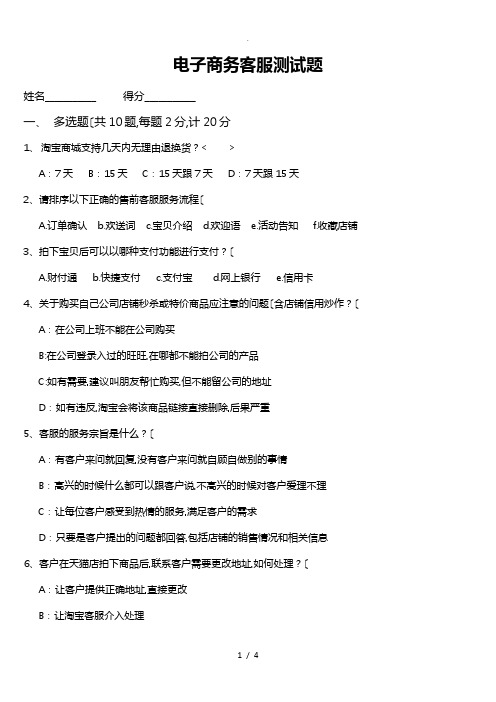 电子商务客服测试题

姓名__________ 得分__________

一、 多选题〔共 10 题,每题 2 分,计 20 分

1、 淘宝商城支持几天内无理由退换货?< >

A:7 天 B:15 天 C:15 天跟 7 天 D:7 天跟 15 天

2、请排序以下正确的售前客服服务流程〔

A.订单确认 b.欢送词 c.宝贝介绍 d.欢迎语 e.活动告知 f.收藏店铺

3、拍下宝贝后可以以哪种支付功能进行支付?〔

A.财付通 b.快捷支付 c.支付宝 d.网上银行 e.信用卡

4、关于购买自己公司店铺秒杀或特价商品应注意的问题〔含店铺信用炒作?〔

A:在公司上班不能在公司购买

B:在公司登录入过的旺旺,在哪都不能拍公司的产品

C:如有需要,建议叫朋友帮忙购买,但不能留公司的地址

D:如有违反,淘宝会将该商品链接直接删除,后果严重

5、客服的服务宗旨是什么?〔

A:有客户来问就回复,没有客户来问就自顾自做别的事情

B:高兴的时候什么都可以跟客户说,不高兴的时候对客户爱理不理

C:让每位客户感受到热情的服务,满足客户的需求

D:只要是客户提出的问题都回答,包括店铺的销售情况和相关信息

6、客户在天猫店拍下商品后,联系客户需要更改地址,如何处理?〔

A:让客户提供正确地址,直接更改

B:让淘宝客服介入处理

1 / 4